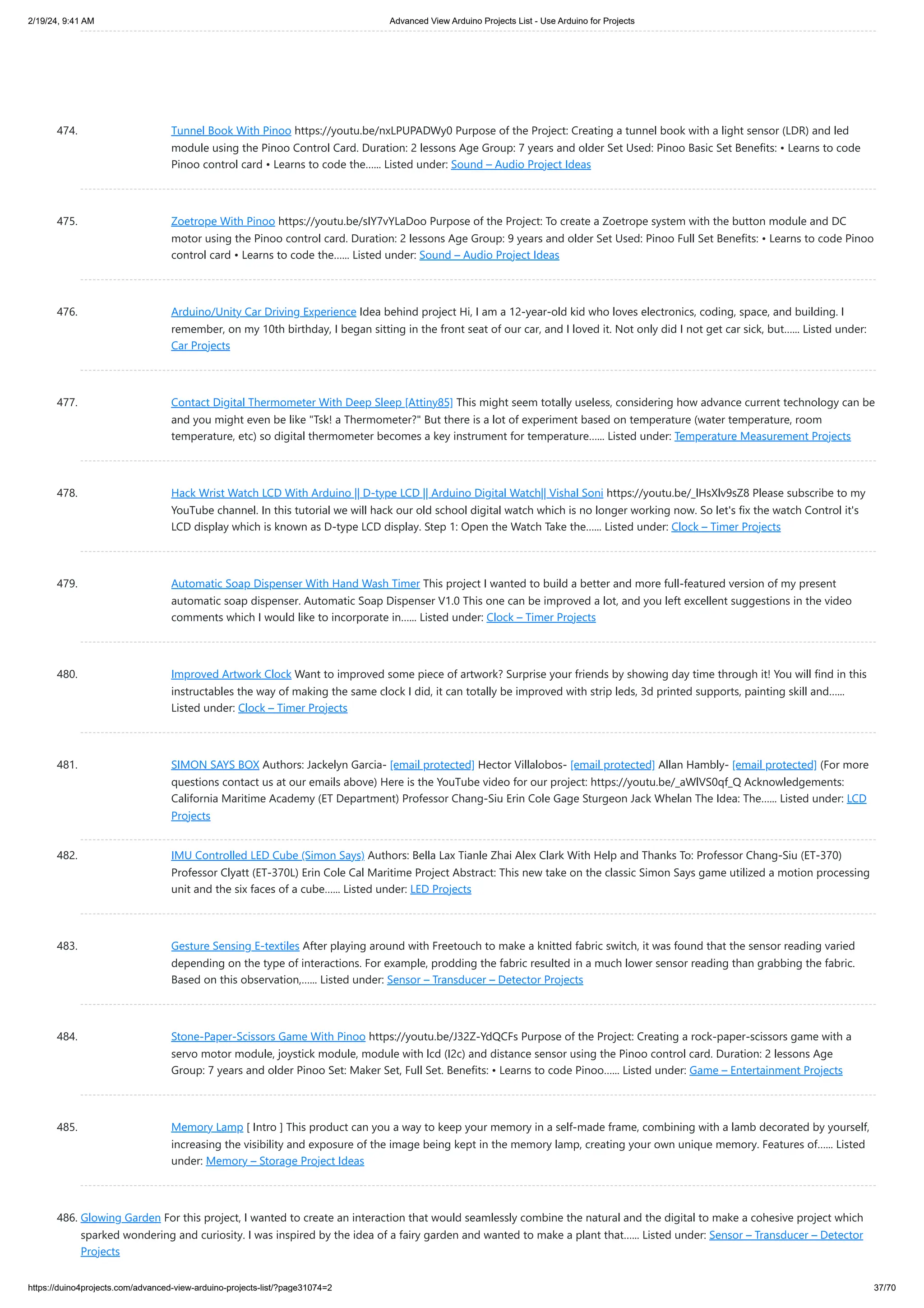 2/19/24, 9:41 AM Advanced View Arduino Projects List - Use Arduino for Projects

474. Tunnel Book With Pinoo https://youtu.be/nxLPUPADWy0 Purpose of the Project: Creating a tunnel book with a light sensor (LDR) and led module using the Pinoo Control Card. Duration: 2 lessons Age Group: 7 years and older Set Used: Pinoo Basic Set Benefits: • Learns to code Pinoo control card • Learns to code the...... Listed under: Sound – Audio Project Ideas

475. Zoetrope With Pinoo https://youtu.be/sIY7vYLaDoo Purpose of the Project: To create a Zoetrope system with the button module and DC motor using the Pinoo control card. Duration: 2 lessons Age Group: 9 years and older Set Used: Pinoo Full Set Benefits: • Learns to code Pinoo control card • Learns to code the...... Listed under: Sound – Audio Project Ideas

476. Arduino/Unity Car Driving Experience Idea behind project Hi, I am a 12-year-old kid who loves electronics, coding, space, and building. I remember, on my 10th birthday, I began sitting in the front seat of our car, and I loved it. Not only did I not get car sick, but...... Listed under: Car Projects

477. Contact Digital Thermometer With Deep Sleep [Attiny85] This might seem totally useless, considering how advance current technology can be and you might even be like "Tsk! a Thermometer?" But there is a lot of experiment based on temperature (water temperature, room temperature, etc) so digital thermometer becomes a key instrument for temperature...... Listed under: Temperature Measurement Projects

478. Hack Wrist Watch LCD With Arduino || D-type LCD || Arduino Digital Watch|| Vishal Soni https://youtu.be/_lHsXlv9sZ8 Please subscribe to my YouTube channel. In this tutorial we will hack our old school digital watch which is no longer working now. So let's fix the watch Control it's LCD display which is known as D-type LCD display. Step 1: Open the Watch Take the...... Listed under: Clock – Timer Projects

479. Automatic Soap Dispenser With Hand Wash Timer This project I wanted to build a better and more full-featured version of my present automatic soap dispenser. Automatic Soap Dispenser V1.0 This one can be improved a lot, and you left excellent suggestions in the video comments which I would like to incorporate in...... Listed under: Clock – Timer Projects

480. Improved Artwork Clock Want to improved some piece of artwork? Surprise your friends by showing day time through it! You will find in this instructables the way of making the same clock I did, it can totally be improved with strip leds, 3d printed supports, painting skill and...... Listed under: Clock – Timer Projects

481. SIMON SAYS BOX Authors: Jackelyn Garcia- [email protected] Hector Villalobos- [email protected] Allan Hambly- [email protected] (For more questions contact us at our emails above) Here is the YouTube video for our project: https://youtu.be/_aWlVS0qf_Q Acknowledgements: California Maritime Academy (ET Department) Professor Chang-Siu Erin Cole Gage Sturgeon Jack Whelan The Idea: The...... Listed under: LCD Projects

482. IMU Controlled LED Cube (Simon Says) Authors: Bella Lax Tianle Zhai Alex Clark With Help and Thanks To: Professor Chang-Siu (ET-370) Professor Clyatt (ET-370L) Erin Cole Cal Maritime Project Abstract: This new take on the classic Simon Says game utilized a motion processing unit and the six faces of a cube...... Listed under: LED Projects

483. Gesture Sensing E-textiles After playing around with Freetouch to make a knitted fabric switch, it was found that the sensor reading varied depending on the type of interactions. For example, prodding the fabric resulted in a much lower sensor reading than grabbing the fabric. Based on this observation,...... Listed under: Sensor – Transducer – Detector Projects

484. Stone-Paper-Scissors Game With Pinoo https://youtu.be/J32Z-YdQCFs Purpose of the Project: Creating a rock-paper-scissors game with a servo motor module, joystick module, module with lcd (I2c) and distance sensor using the Pinoo control card. Duration: 2 lessons Age Group: 7 years and older Pinoo Set: Maker Set, Full Set. Benefits: • Learns to code Pinoo...... Listed under: Game – Entertainment Projects

485. Memory Lamp [ Intro ] This product can you a way to keep your memory in a self-made frame, combining with a lamb decorated by yourself, increasing the visibility and exposure of the image being kept in the memory lamp, creating your own unique memory. Features of...... Listed under: Memory – Storage Project Ideas

486. Glowing Garden For this project, I wanted to create an interaction that would seamlessly combine the natural and the digital to make a cohesive project which sparked wondering and curiosity. I was inspired by the idea of a fairy garden and wanted to make a plant that...... Listed under: Sensor – Transducer – Detector Projects

https://duino4projects.com/advanced-view-arduino-projects-list/?page31074=2 37/70